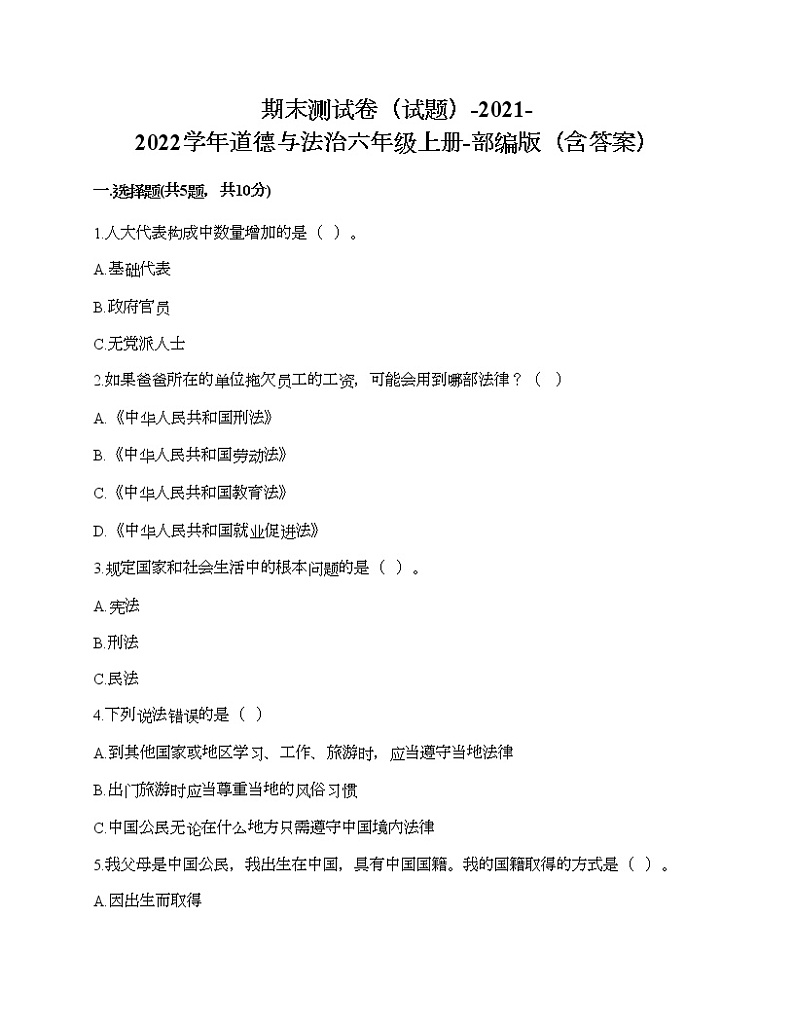 期末测试卷（试题）-2021-2022学年道德与法治六年级上册-部编版（含答案）

一.选择题(共5题，共10分)

1.人大代表构成中数量增加的是（ ）。

A.基础代表

B.政府官员

C.无党派人士

2.如果爸爸所在的单位拖欠员工的工资，可能会用到哪部法律？（ ）

A.《中华人民共和国刑法》

B.《中华人民共和国劳动法》

C.《中华人民共和国教育法》

D.《中华人民共和国就业促进法》

3.规定国家和社会生活中的根本问题的是（ ）。

A.宪法

B.刑法

C.民法

4.下列说法错误的是（ ）

A.到其他国家或地区学习、工作、旅游时，应当遵守当地法律

B.出门旅游时应当尊重当地的风俗习惯

C.中国公民无论在什么地方只需遵守中国境内法律

5.我父母是中国公民，我出生在中国，具有中国国籍。我的国籍取得的方式是（ ）。

A.因出生而取得